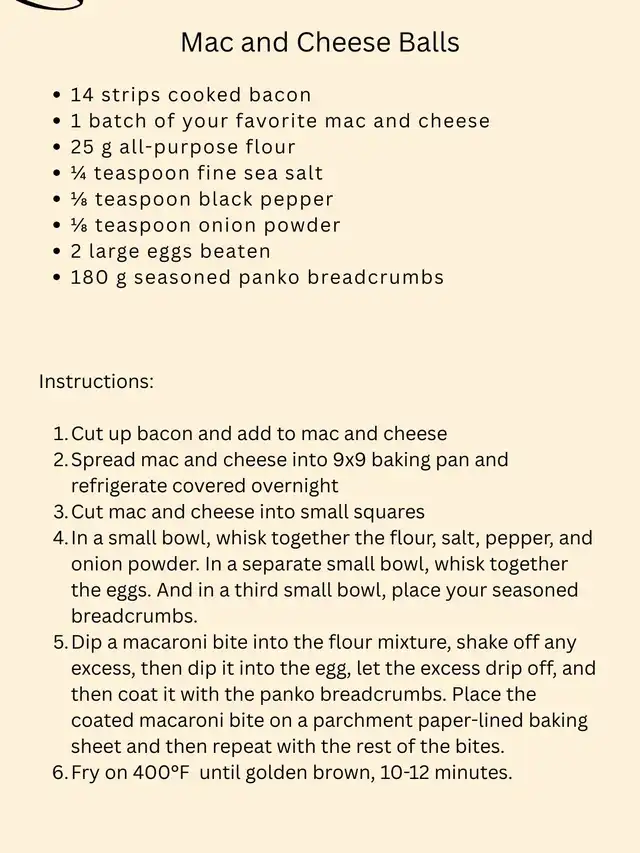 Mac and Cheese Balls

• 14 strips cooked bacon
• 1 batch of your favorite mac and cheese
• 25 g all-purpose flour
• ¼ teaspoon fine sea salt
• ⅛ teaspoon black pepper
• ⅛ teaspoon onion powder
• 2 large eggs beaten
• 180 g seasoned panko breadcrumbs

Instructions:

1. Cut up bacon and add to mac and cheese
2. Spread mac and cheese into 9x9 baking pan and refrigerate covered overnight
3. Cut mac and cheese into small squares
4. In a small bowl, whisk together the flour, salt, pepper, and onion powder. In a separate small bowl, whisk together the eggs. And in a third small bowl, place your seasoned breadcrumbs.
5. Dip a macaroni bite into the flour mixture, shake off any excess, then dip it into the egg, let the excess drip off, and then coat it with the panko breadcrumbs. Place the coated macaroni bite on a parchment paper-lined baking sheet and then repeat with the rest of the bites.
6. Fry on 400°F until golden brown, 10-12 minutes.